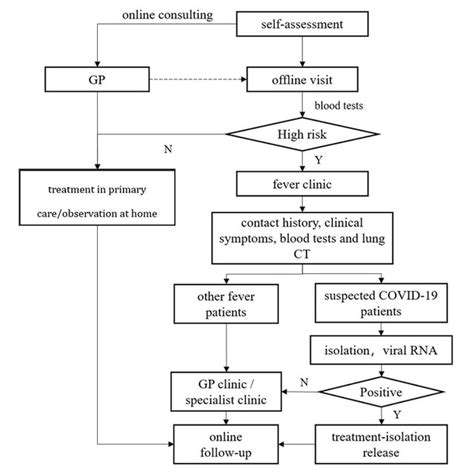 online consulting

self-assessment

GP

offline visit

blood tests

High risk

N

Y

treatment in primary care/observation at home

fever clinic

contact history, clinical symptoms, blood tests and lung CT

other fever patients

suspected COVID-19 patients

isolation， viral RNA

GP clinic / specialist clinic

N

Positive

Y

online follow-up

treatment-isolation release